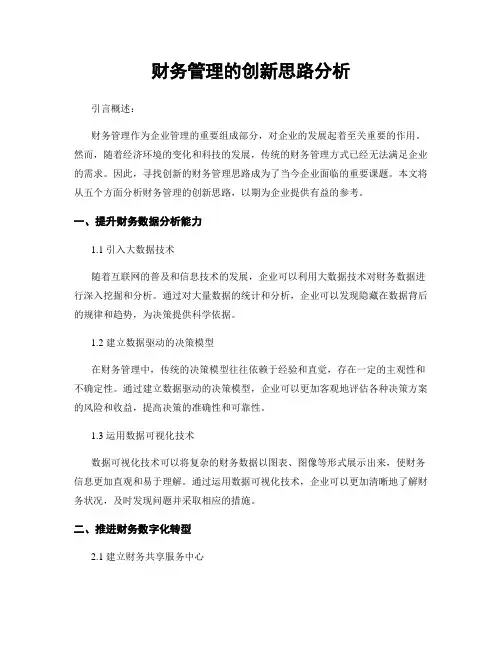 财务管理的创新思路分析

引言概述：

财务管理作为企业管理的重要组成部分，对企业的发展起着至关重要的作用。然而，随着经济环境的变化和科技的发展，传统的财务管理方式已经无法满足企业的需求。因此，寻找创新的财务管理思路成为了当今企业面临的重要课题。本文将从五个方面分析财务管理的创新思路，以期为企业提供有益的参考。

一、提升财务数据分析能力

1.1 引入大数据技术

随着互联网的普及和信息技术的发展，企业可以利用大数据技术对财务数据进行深入挖掘和分析。通过对大量数据的统计和分析，企业可以发现隐藏在数据背后的规律和趋势，为决策提供科学依据。

1.2 建立数据驱动的决策模型

在财务管理中，传统的决策模型往往依赖于经验和直觉，存在一定的主观性和不确定性。通过建立数据驱动的决策模型，企业可以更加客观地评估各种决策方案的风险和收益，提高决策的准确性和可靠性。

1.3 运用数据可视化技术

数据可视化技术可以将复杂的财务数据以图表、图像等形式展示出来，使财务信息更加直观和易于理解。通过运用数据可视化技术，企业可以更加清晰地了解财务状况，及时发现问题并采取相应的措施。

二、推进财务数字化转型

2.1 建立财务共享服务中心